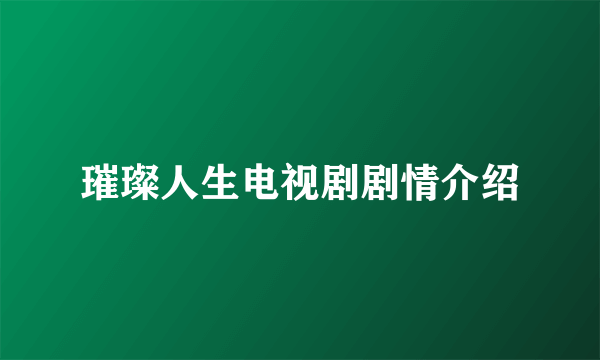 璀璨人生电视剧剧情介绍